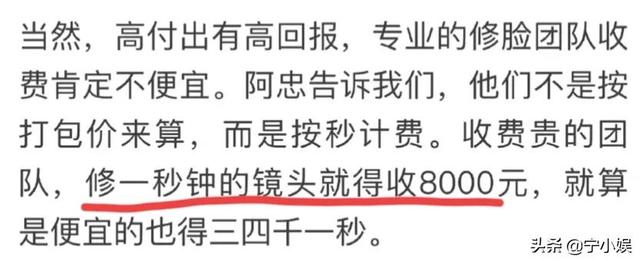 当然，高付出有高回报，专业的修脸团队收费肯定不便宜。阿忠告诉我们，他们不是按打包价来算，而是按秒计费。收费贵的团队，修一秒钟的镜头就得收8000元，就算是便宜的也得三四千一秒。

头条 @宁小娱